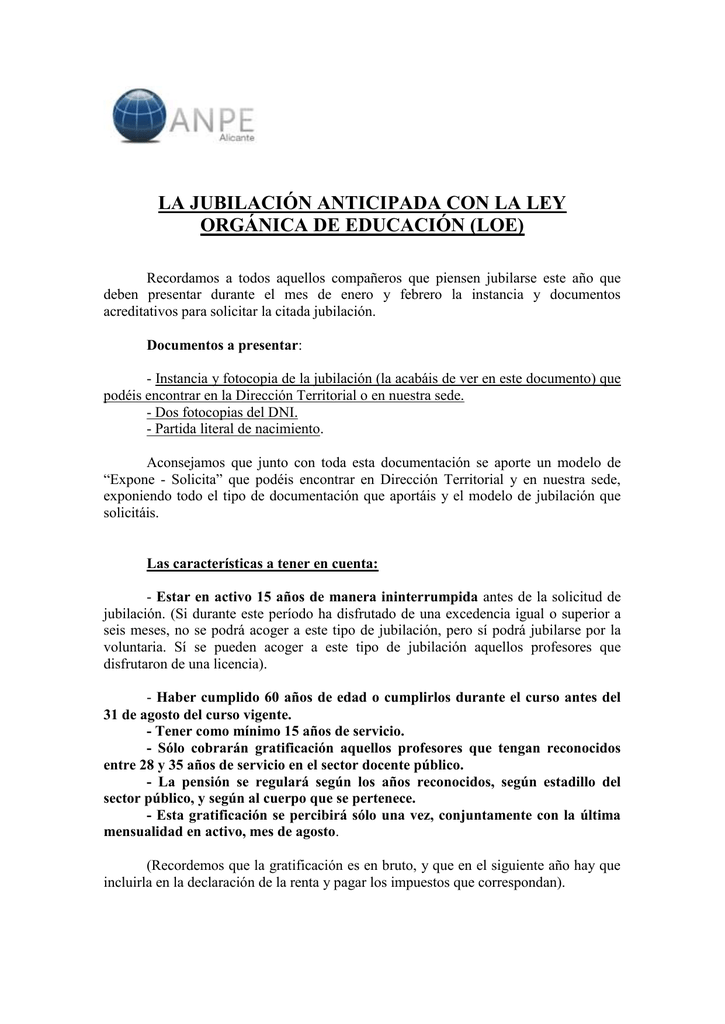 ANPE
Alicante

LA JUBILACIÓN ANTICIPADA CON LA LEY ORGÁNICA DE EDUCACIÓN (LOE)

Recordamos a todos aquellos compañeros que piensen jubilarse este año que deben presentar durante el mes de enero y febrero la instancia y documentos acreditativos para solicitar la citada jubilación.

Documentos a presentar:

- Instancia y fotocopia de la jubilación (la acabáis de ver en este documento) que podéis encontrar en la Dirección Territorial o en nuestra sede.
- Dos fotocopias del DNI.
- Partida literal de nacimiento.

Aconsejamos que junto con toda esta documentación se aporte un modelo de "Expone - Solicita" que podéis encontrar en Dirección Territorial y en nuestra sede, exponiendo todo el tipo de documentación que aportáis y el modelo de jubilación que solicitáis.

Las características a tener en cuenta:

- Estar en activo 15 años de manera ininterrumpida antes de la solicitud de jubilación. (Si durante este período ha disfrutado de una excedencia igual o superior a seis meses, no se podrá acoger a este tipo de jubilación, pero sí podrá jubilarse por la voluntaria. Sí se pueden acoger a este tipo de jubilación aquellos profesores que disfrutaron de una licencia).

- Haber cumplido 60 años de edad o cumplirlos durante el curso antes del 31 de agosto del curso vigente.
- Tener como mínimo 15 años de servicio.
- Sólo cobrarán gratificación aquellos profesores que tengan reconocidos entre 28 y 35 años de servicio en el sector docente público.
- La pensión se regulará según los años reconocidos, según estadillo del sector público, y según al cuerpo que se pertenece.
- Esta gratificación se percibirá sólo una vez, conjuntamente con la última mensualidad en activo, mes de agosto.

(Recordemos que la gratificación es en bruto, y que en el siguiente año hay que incluirla en la declaración de la renta y pagar los impuestos que correspondan).